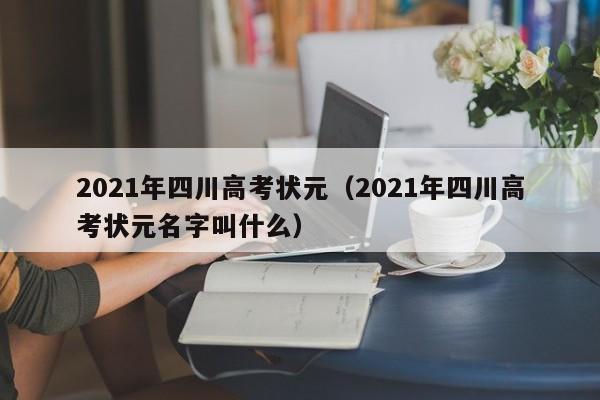 2021年四川高考状元（2021年四川高考状元名字叫什么）